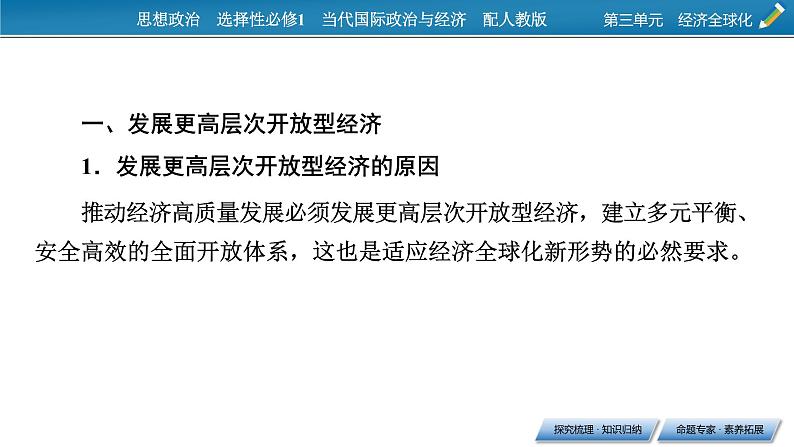 思想政治　选择性必修1　当代国际政治与经济　配人教版　　第三单元　经济全球化

一、发展更高层次开放型经济

1．发展更高层次开放型经济的原因

推动经济高质量发展必须发展更高层次开放型经济，建立多元平衡、安全高效的全面开放体系，这也是适应经济全球化新形势的必然要求。

探究梳理·知识归纳　　命题专家·素养拓展